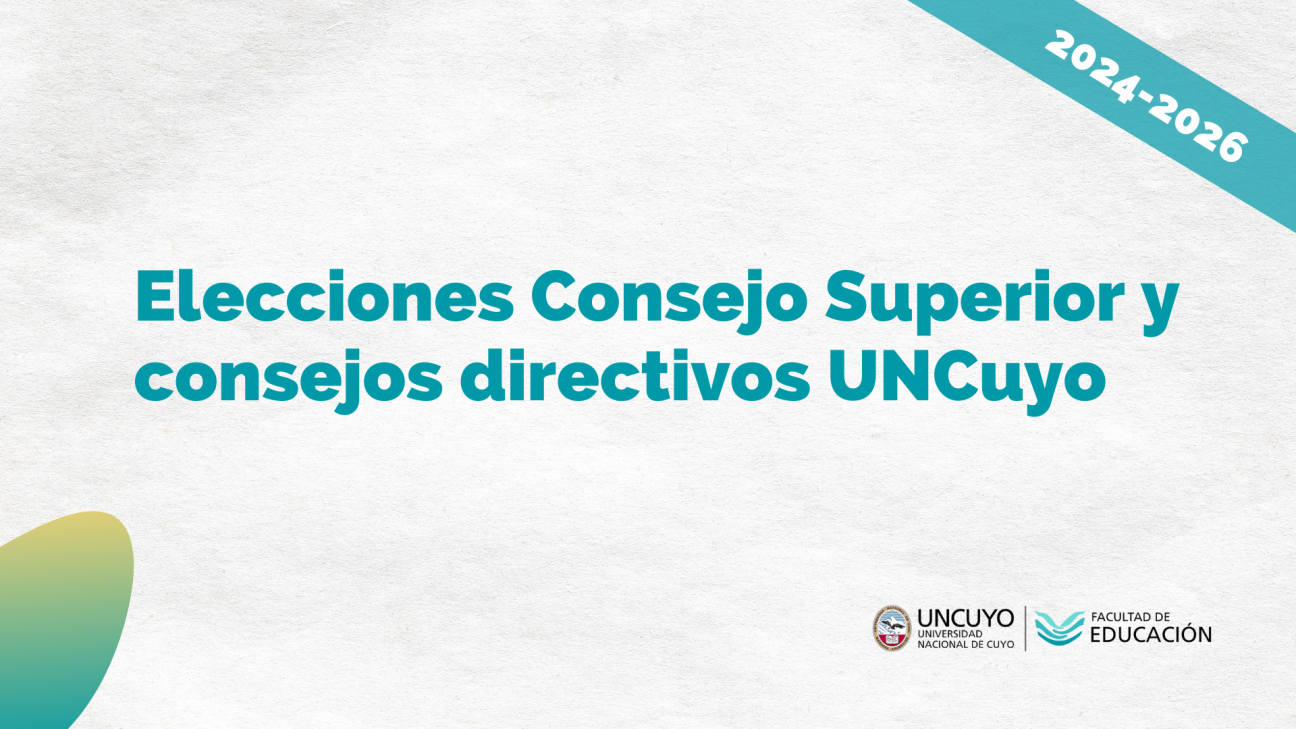 2024-2026

Elecciones Consejo Superior y consejos directivos UNCuyo

UNCUYO
UNIVERSIDAD NACIONAL DE CUYO

FACULTAD DE
EDUCACIÓN